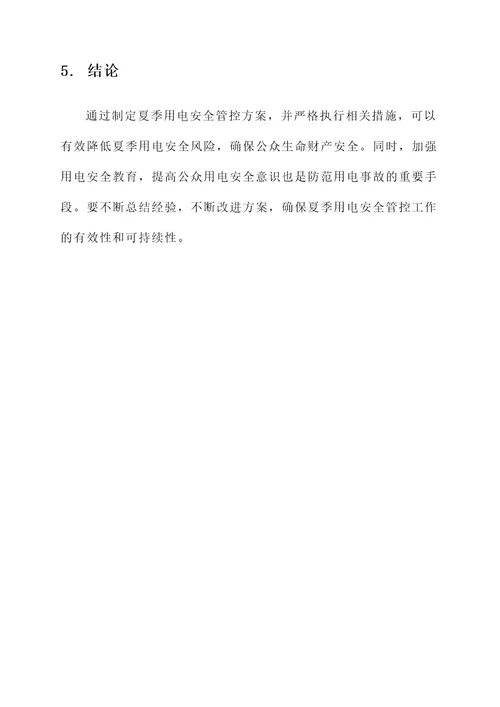 5. 结论

通过制定夏季用电安全管控方案，并严格执行相关措施，可以有效降低夏季用电安全风险，确保公众生命财产安全。同时，加强用电安全教育，提高公众用电安全意识也是防范用电事故的重要手段。要不断总结经验，不断改进方案，确保夏季用电安全管控工作的有效性和可持续性。